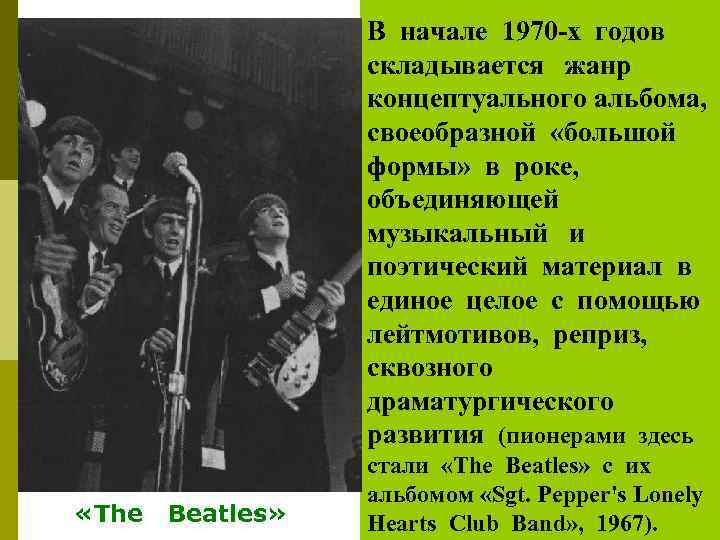 В начале 1970-х годов складывается жанр концептуального альбома, своеобразной «большой формы» в роке, объединяющей музыкальный и поэтический материал в единое целое с помощью лейтмотивов, реприз, сквозного драматургического развития (пионерами здесь стали «The Beatles» с их альбомом «Sgt. Pepper's Lonely Hearts Club Band», 1967).

«The Beatles»